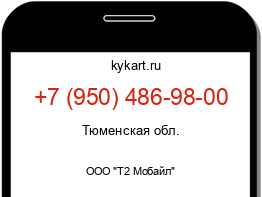 kykart.ru

+7 (950) 486-98-00

Тюменская обл.

ООО "Т2 Мобайл"